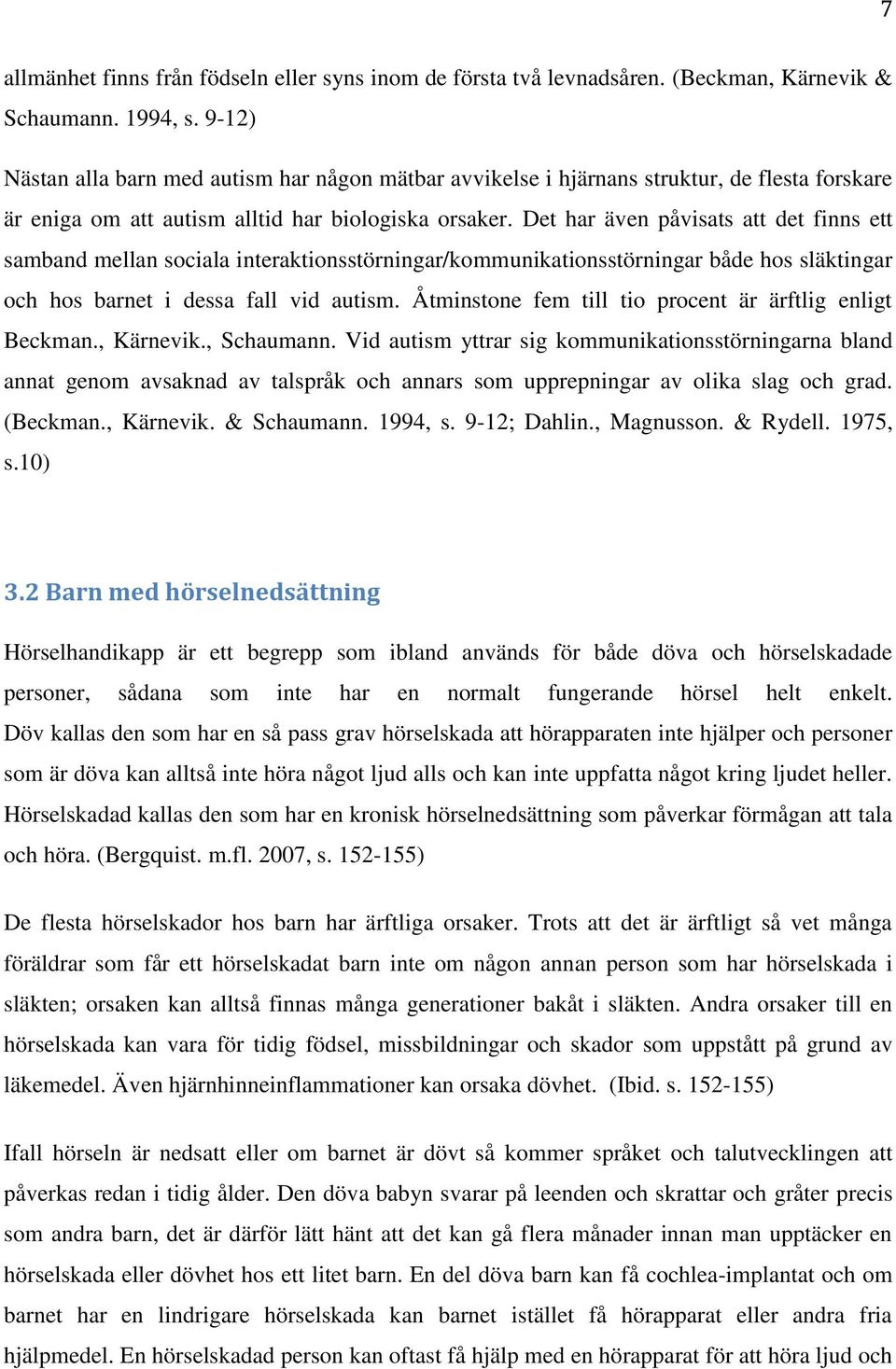 7

allmänhet finns från födseln eller syns inom de första två levnadsåren. (Beckman, Kärnevik & Schaumann. 1994, s. 9-12)

Nästan alla barn med autism har någon mätbar avvikelse i hjärnans struktur, de flesta forskare är eniga om att autism alltid har biologiska orsaker. Det har även påvisats att det finns ett samband mellan sociala interaktionsstörningar/kommunikationsstörningar både hos släktingar och hos barnet i dessa fall vid autism. Åtminstone fem till tio procent är ärftlig enligt Beckman., Kärnevik., Schaumann. Vid autism yttrar sig kommunikationsstörningarna bland annat genom avsaknad av talspråk och annars som upprepningar av olika slag och grad. (Beckman., Kärnevik. & Schaumann. 1994, s. 9-12; Dahlin., Magnusson. & Rydell. 1975, s.10)

3.2 Barn med hörselnedsättning

Hörselhandikapp är ett begrepp som ibland används för både döva och hörselskadade personer, sådana som inte har en normalt fungerande hörsel helt enkelt. Döv kallas den som har en så pass grav hörselskada att hörapparaten inte hjälper och personer som är döva kan alltså inte höra något ljud alls och kan inte uppfatta något kring ljudet heller. Hörselskadad kallas den som har en kronisk hörselnedsättning som påverkar förmågan att tala och höra. (Bergquist. m.fl. 2007, s. 152-155)

De flesta hörselskador hos barn har ärftliga orsaker. Trots att det är ärftligt så vet många föräldrar som får ett hörselskadat barn inte om någon annan person som har hörselskada i släkten; orsaken kan alltså finnas många generationer bakåt i släkten. Andra orsaker till en hörselskada kan vara för tidig födsel, missbildningar och skador som uppstått på grund av läkemedel. Även hjärnhinneinflammationer kan orsaka dövhet. (Ibid. s. 152-155)

Ifall hörseln är nedsatt eller om barnet är dövt så kommer språket och talutvecklingen att påverkas redan i tidig ålder. Den döva babyn svarar på leenden och skrattar och gråter precis som andra barn, det är därför lätt hänt att det kan gå flera månader innan man upptäcker en hörselskada eller dövhet hos ett litet barn. En del döva barn kan få cochlea-implantat och om barnet har en lindrigare hörselskada kan barnet istället få hörapparat eller andra fria hjälpmedel. En hörselskadad person kan oftast få hjälp med en hörapparat för att höra ljud och